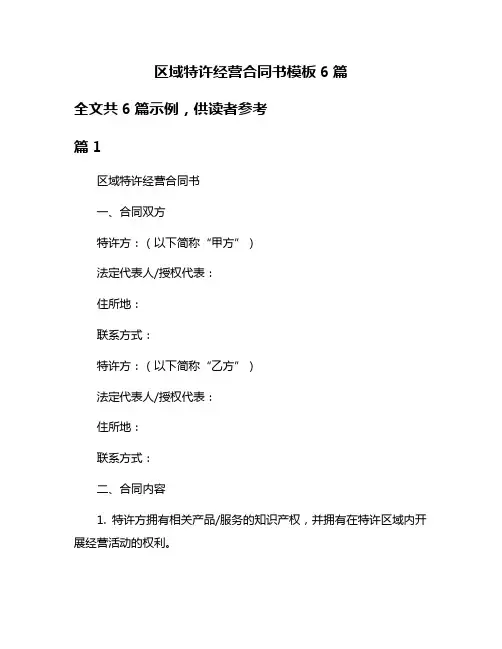 区域特许经营合同书模板 6 篇

全文共 6 篇示例，供读者参考

篇 1

区域特许经营合同书

一、合同双方

特许方：（以下简称“甲方”）

法定代表人/授权代表：

住所地：

联系方式：

特许方：（以下简称“乙方”）

法定代表人/授权代表：

住所地：

联系方式：

二、合同内容

1. 特许方拥有相关产品/服务的知识产权，并拥有在特许区域内开展经营活动的权利。